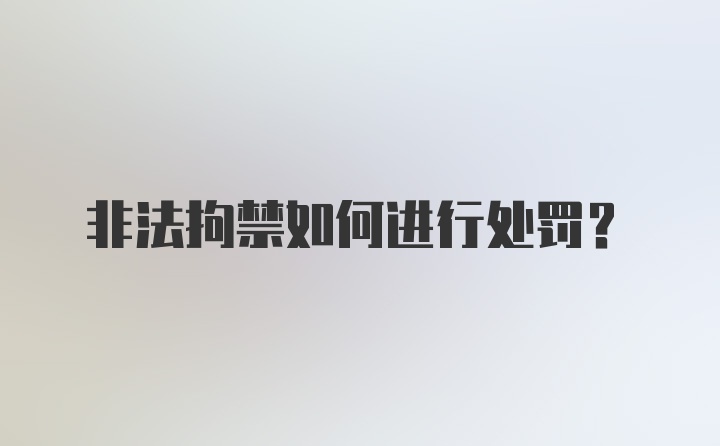 非法拘禁如何进行处罚？